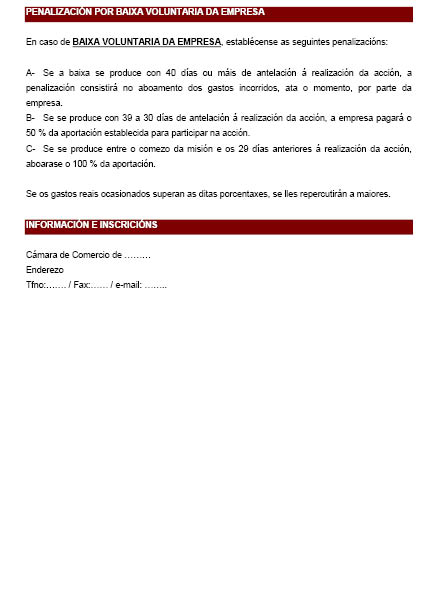 PENALIZACIÓN POR BAIXA VOLUNTARIA DA EMPRESA

En caso de BAIXA VOLUNTARIA DA EMPRESA, establécense as seguintes penalizacións:

A- Se a baixa se produce con 40 días ou máis de antelación á realización da acción, a penalización consistirá no aboamento dos gastos incorridos, ata o momento, por parte da empresa.
B- Se se produce con 39 a 30 días de antelación á realización da acción, a empresa pagará o 50 % da aportación establecida para participar na acción.
C- Se se produce entre o comezo da misión e os 29 días anteriores á realización da acción, aboarase o 100 % da aportación.

Se os gastos reais ocasionados superan as ditas porcentaxes, se lles repercutirán a maiores.

INFORMACIÓN E INSCRICIÓNS

Cámara de Comercio de ………
Enderezo
Tfno:……. / Fax:…… / e-mail: ……..